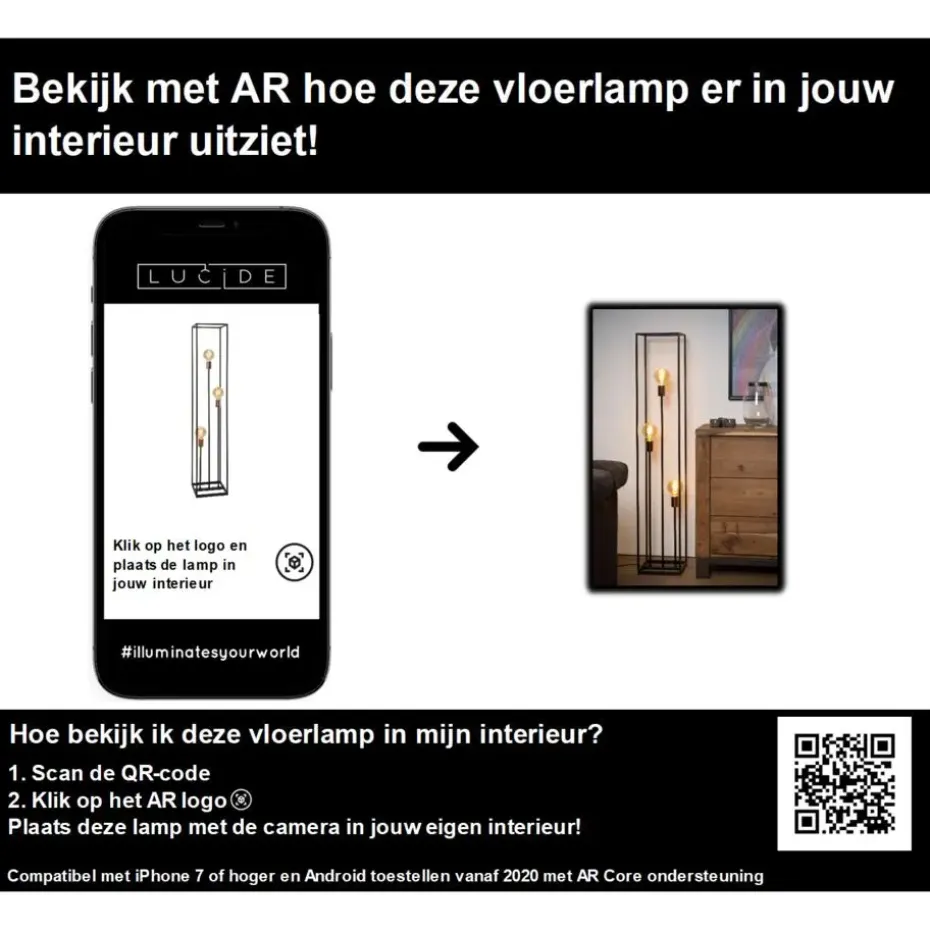 Bekijk met AR hoe deze vloerlamp er in jouw interieur uitziet!

LUCIDE

Klik op het logo en plaats de lamp in jouw interieur

#illuminatesyourworld

Hoe bekijk ik deze vloerlamp in mijn interieur?

1. Scan de QR-code
2. Klik op het AR logo
Plaats deze lamp met de camera in jouw eigen interieur!

Compatibel met iPhone 7 of hoger en Android toestellen vanaf 2020 met AR Core ondersteuning